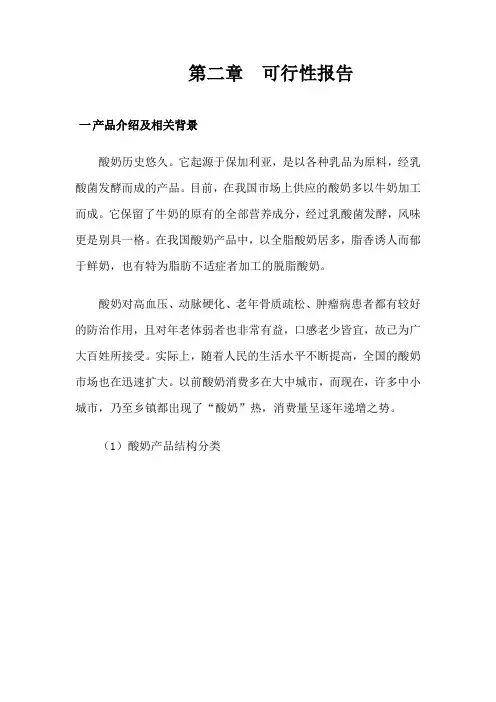 第二章　可行性报告

一产品介绍及相关背景

酸奶历史悠久。它起源于保加利亚，是以各种乳品为原料，经乳酸菌发酵而成的产品。目前，在我国市场上供应的酸奶多以牛奶加工而成。它保留了牛奶的原有的全部营养成分，经过乳酸菌发酵，风味更是别具一格。在我国酸奶产品中，以全脂酸奶居多，脂香诱人而郁于鲜奶，也有特为脂肪不适症者加工的脱脂酸奶。

酸奶对高血压、动脉硬化、老年骨质疏松、肿瘤病患者都有较好的防治作用，且对年老体弱者也非常有益，口感老少皆宜，故已为广大百姓所接受。实际上，随着人民的生活水平不断提高，全国的酸奶市场也在迅速扩大。以前酸奶消费多在大中城市，而现在，许多中小城市，乃至乡镇都出现了“酸奶”热，消费量呈逐年递增之势。

（1）酸奶产品结构分类